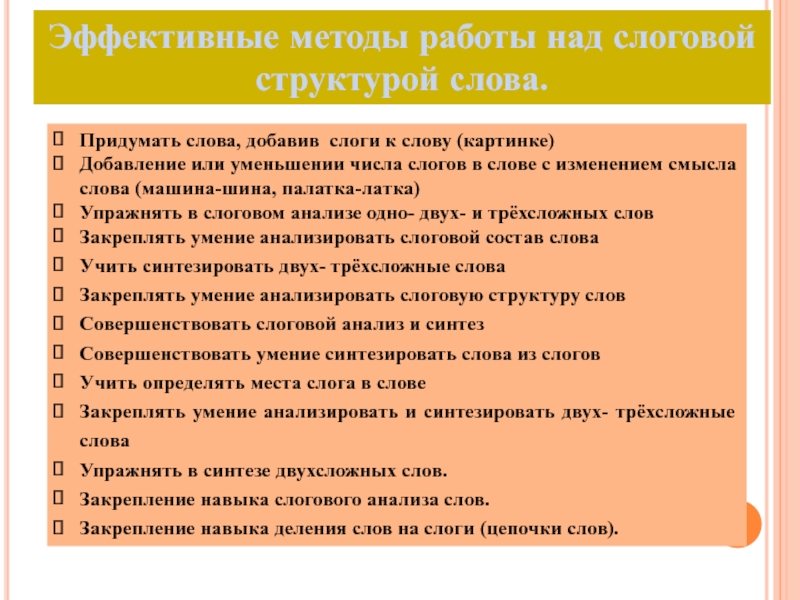 Эффективные методы работы над слоговой структурой слова.

Придумать слова, добавив слоги к слову (картинке)
Добавление или уменьшении числа слогов в слове с изменением смысла слова (машина-шина, палатка-латка)
Упражнять в слоговом анализе одно- двух- и трёхсложных слов
Закреплять умение анализировать слоговой состав слова
Учить синтезировать двух- трёхсложные слова
Закреплять умение анализировать слоговую структуру слов
Совершенствовать слоговой анализ и синтез
Совершенствовать умение синтезировать слова из слогов
Учить определять места слога в слове
Закреплять умение анализировать и синтезировать двух- трёхсложные слова
Упражнять в синтезе двухсложных слов.
Закрепление навыка слогового анализа слов.
Закрепление навыка деления слов на слоги (цепочки слов).